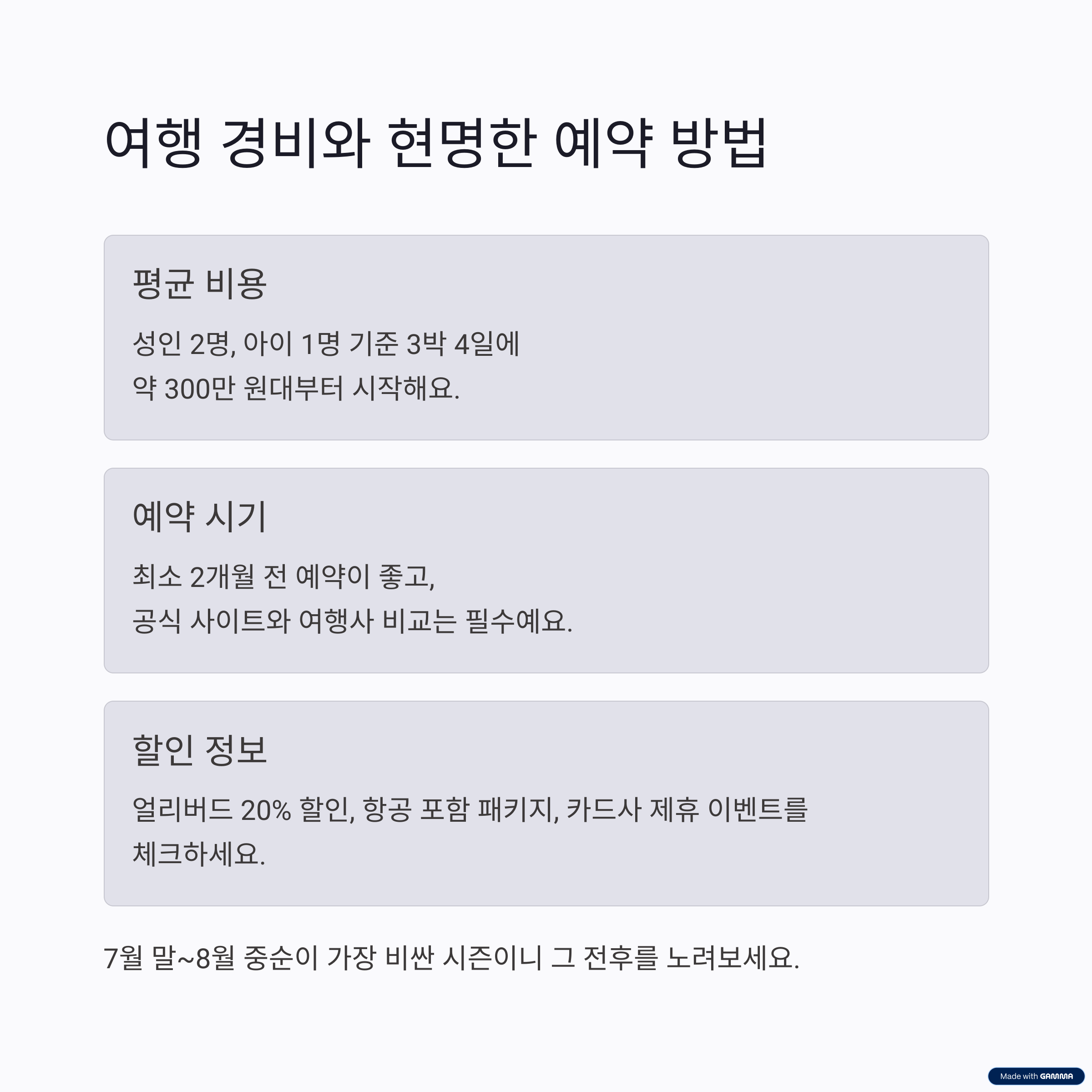 여행 경비와 현명한 예약 방법

평균 비용

성인 2명, 아이 1명 기준 3박 4일에 약 300만 원대부터 시작해요.

예약 시기

최소 2개월 전 예약이 좋고, 공식 사이트와 여행사 비교는 필수예요.

할인 정보

얼리버드 20% 할인, 항공 포함 패키지, 카드사 제휴 이벤트를 체크하세요.

7월 말~8월 중순이 가장 비싼 시즌이니 그 전후를 노려보세요.

Made with GAMMA